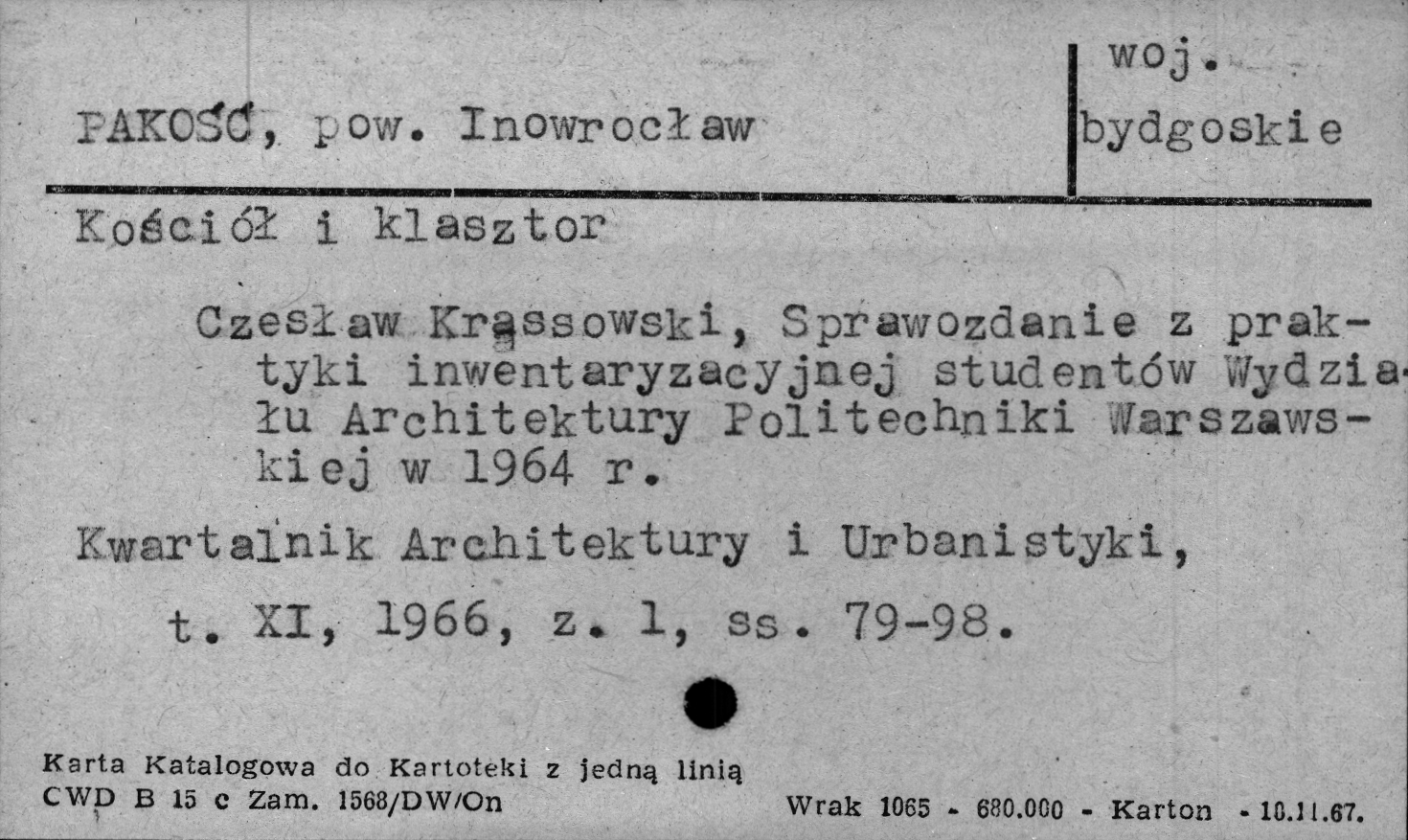 PAKOŚĆ, pow. Inowrocław

woj. bydgoskie

Kościół i klasztor

Czesław Krąssowski, Sprawozdanie z praktyki inwentaryzacyjnej studentów Wydziału Architektury Politechniki Warszawskiej w 1964 r.

Kwartalnik Architektury i Urbanistyki, t. XI, 1966, z. 1, ss. 79-98.

Karta Katalogowa do Kartoteki z jedną linią
CWD B 15 c Zam. 1568/DW/On

Wrak 1065 - 680.000 - Karton - 10.11.67.